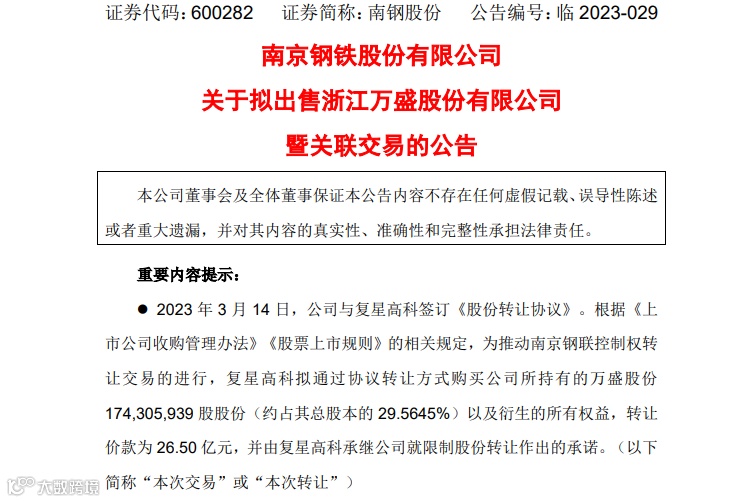 证券代码：600282　　证券简称：南钢股份　　公告编号：临 2023-029

南京钢铁股份有限公司
关于拟出售浙江万盛股份有限公司
暨关联交易的公告

本公司董事会及全体董事保证本公告内容不存在任何虚假记载、误导性陈述或者重大遗漏，并对其内容的真实性、准确性和完整性承担法律责任。

重要内容提示：

● 2023 年 3 月 14 日，公司与复星高科签订《股份转让协议》。根据《上市公司收购管理办法》《股票上市规则》的相关规定，为推动南京钢联控制权转让交易的进行，复星高科拟通过协议转让方式购买公司所持有的万盛股份 174,305,939 股股份（约占其总股本的 29.5645%）以及衍生的所有权益，转让价款为 26.50 亿元，并由复星高科承继公司就限制股份转让作出的承诺。（以下简称“本次交易”或“本次转让”）

大数跨境